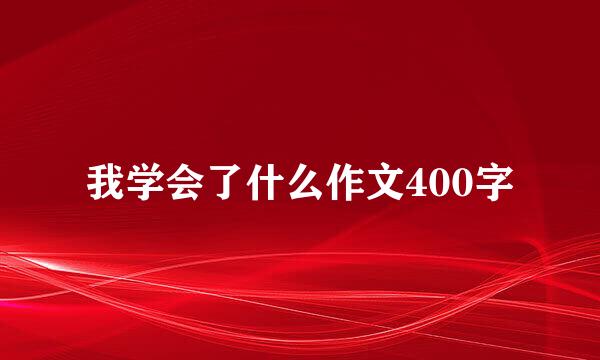 我学会了什么作文400字